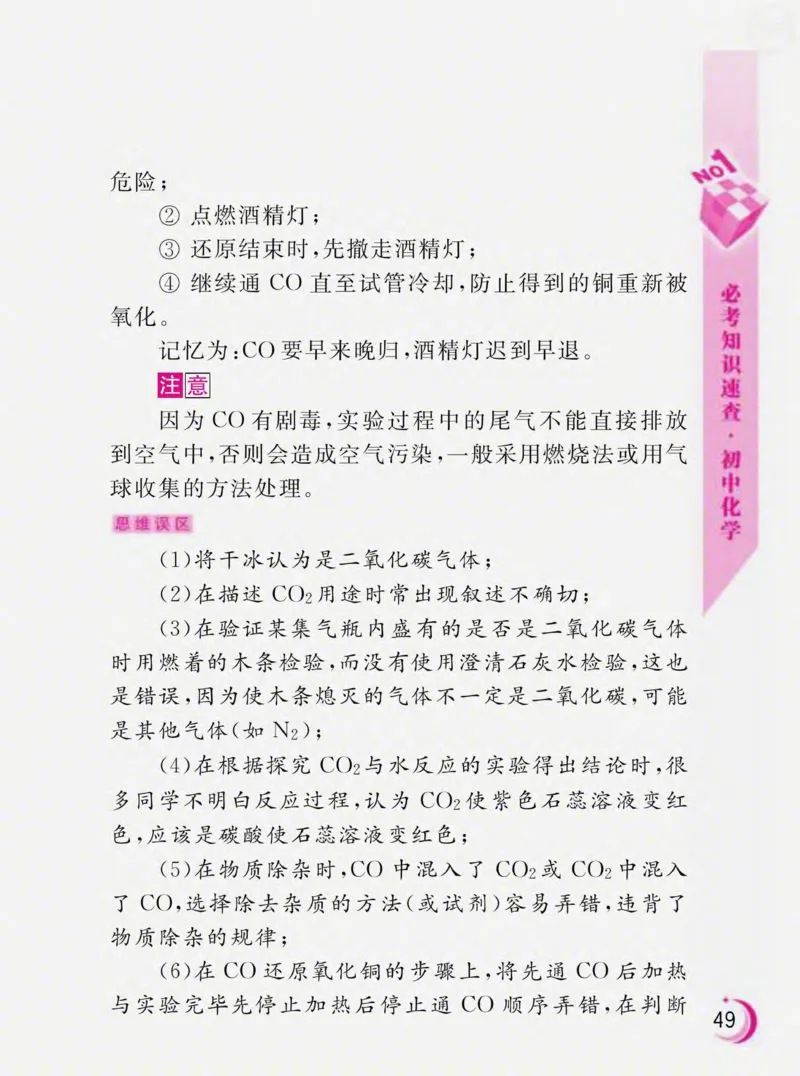 危险；

② 点燃酒精灯；

③ 还原结束时，先撤走酒精灯；

④ 继续通 CO 直至试管冷却，防止得到的铜重新被氧化。

记忆为：CO 要早来晚归，酒精灯迟到早退。

注意

因为 CO 有剧毒，实验过程中的尾气不能直接排放到空气中，否则会造成空气污染，一般采用燃烧法或用气球收集的方法处理。

思维误区

(1)将干冰认为是二氧化碳气体；

(2)在描述 $CO_2$ 用途时常出现叙述不确切；

(3)在验证某集气瓶内盛有的是否是二氧化碳气体时用燃着的木条检验，而没有使用澄清石灰水检验，这也是错误，因为使木条熄灭的气体不一定是二氧化碳，可能是其他气体(如 $N_2$)；

(4)在根据探究 $CO_2$ 与水反应的实验得出结论时，很多同学不明白反应过程，认为 $CO_2$ 使紫色石蕊溶液变红色，应该是碳酸使石蕊溶液变红色；

(5)在物质除杂时，CO 中混入了 $CO_2$ 或 $CO_2$ 中混入了 CO，选择除去杂质的方法(或试剂)容易弄错，违背了物质除杂的规律；

(6)在 CO 还原氧化铜的步骤上，将先通 CO 后加热与实验完毕先停止加热后停止通 CO 顺序弄错，在判断

NO1

必考知识速查·初中化学

49